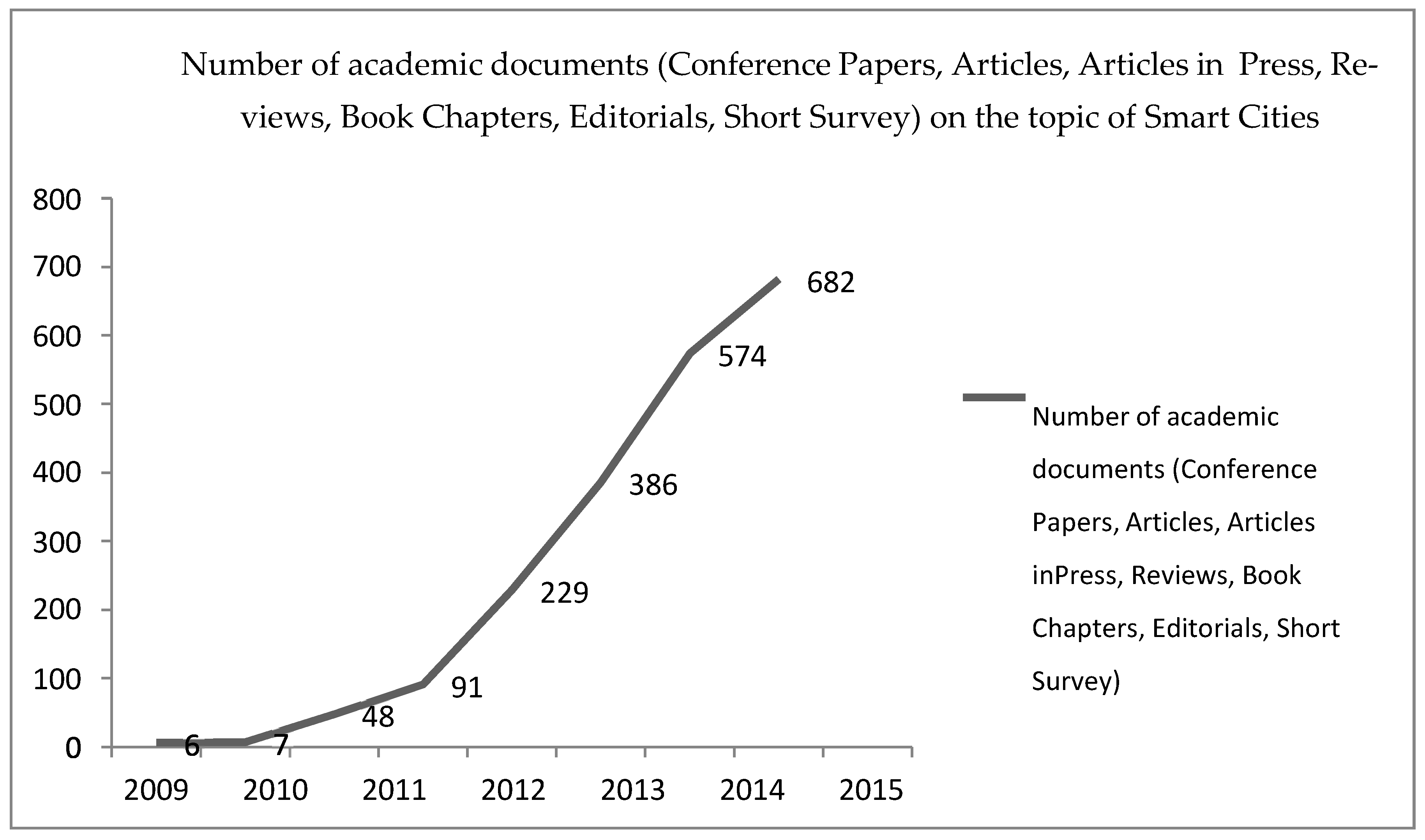 Number of academic documents (Conference Papers, Articles, Articles in Press, Reviews, Book Chapters, Editorials, Short Survey) on the topic of Smart Cities

800
700
600
500
400
300
200
100
0

6
7
48
91
229
386
574
682

2009
2010
2011
2012
2013
2014
2015

Number of academic documents (Conference Papers, Articles, Articles inPress, Reviews, Book Chapters, Editorials, Short Survey)